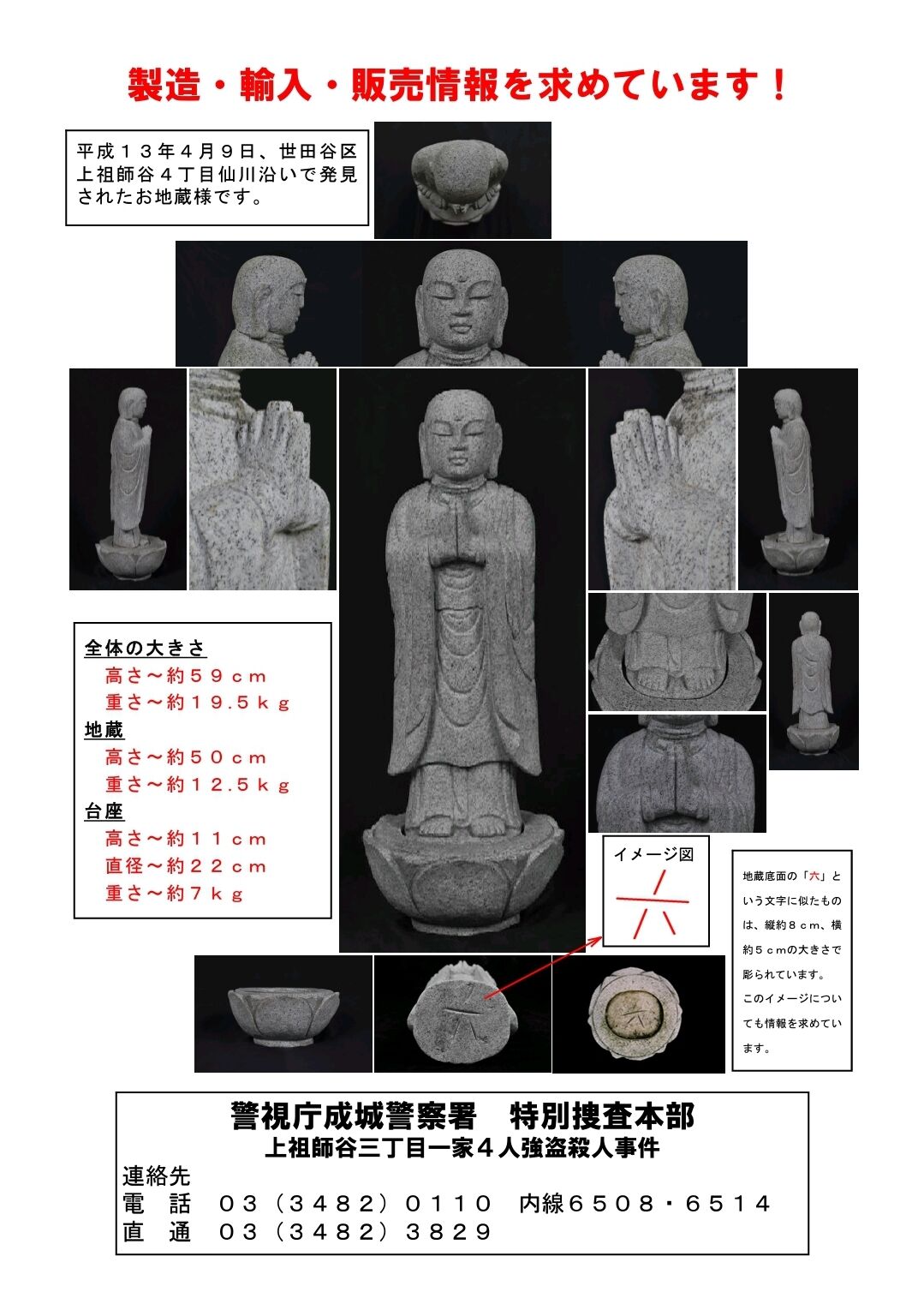 製造・輸入・販売情報を求めています！

平成１３年４月９日、世田谷区上祖師谷４丁目仙川沿いで発見されたお地蔵様です。

全体の大きさ
高さ～約５９ｃｍ
重さ～約１９.５ｋｇ
地蔵
高さ～約５０ｃｍ
重さ～約１２.５ｋｇ
台座
高さ～約１１ｃｍ
直径～約２２ｃｍ
重さ～約７ｋｇ

イメージ図
六

地蔵底面の「六」という文字に似たものは、縦約８ｃｍ、横約５ｃｍの大きさで彫られています。
このイメージについても情報を求めています。

警視庁成城警察署　特別捜査本部
上祖師谷三丁目一家４人強盗殺人事件
連絡先
電　話　０３（３４８２）０１１０　内線６５０８・６５１４
直　通　０３（３４８２）３８２９